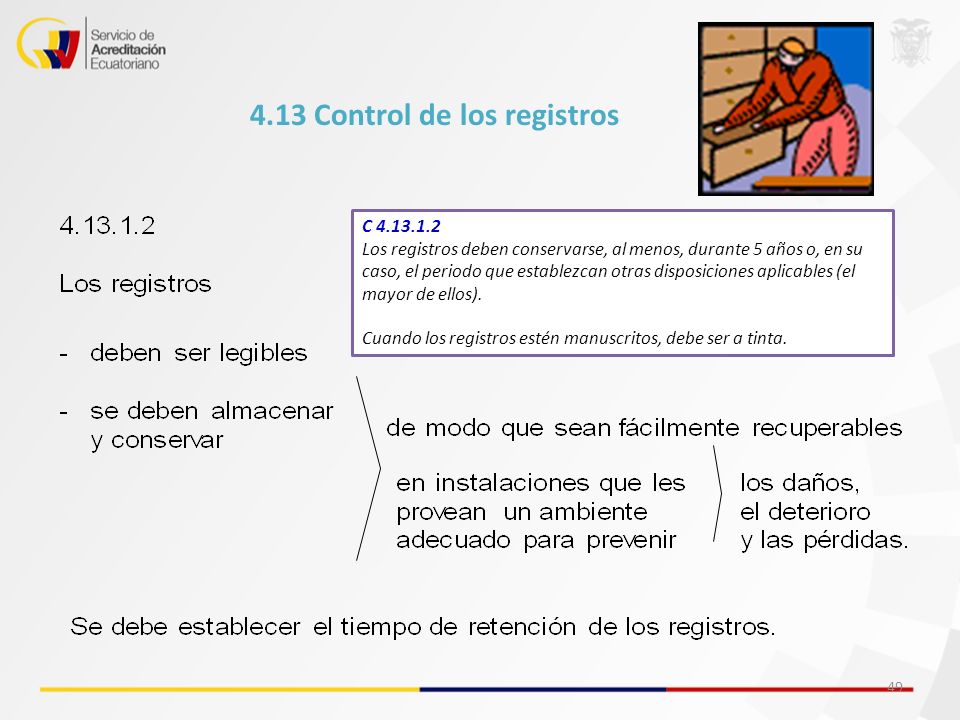 Servicio de Acreditación Ecuatoriano

4.13 Control de los registros

4.13.1.2

Los registros

- deben ser legibles

- se deben almacenar y conservar

C 4.13.1.2
Los registros deben conservarse, al menos, durante 5 años o, en su caso, el periodo que establezcan otras disposiciones aplicables (el mayor de ellos).

Cuando los registros estén manuscritos, debe ser a tinta.

de modo que sean fácilmente recuperables

en instalaciones que les provean un ambiente adecuado para prevenir

los daños, el deterioro y las pérdidas.

Se debe establecer el tiempo de retención de los registros.

49